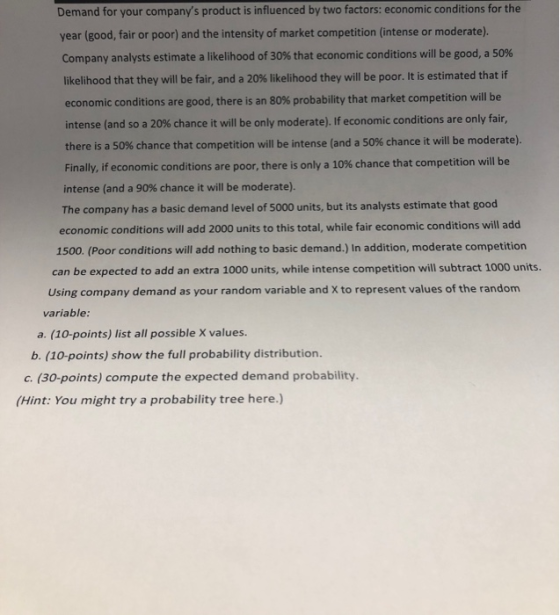 Demand for your company's product is influenced by two factors: economic conditions for the year (good, fair or poor) and the intensity of market competition (intense or moderate). Company analysts estimate a likelihood of 30% that economic conditions will be good, a 50% likelihood that they will be fair, and a 20% likelihood they will be poor. It is estimated that if economic conditions are good, there is an 80% probability that market competition will be intense (and so a 20% chance it will be only moderate). If economic conditions are only fair, there is a 50% chance that competition will be intense (and a 50% chance it will be moderate). Finally, if economic conditions are poor, there is only a 10% chance that competition will be intense (and a 90% chance it will be moderate).

The company has a basic demand level of 5000 units, but its analysts estimate that good economic conditions will add 2000 units to this total, while fair economic conditions will add 1500. (Poor conditions will add nothing to basic demand.) In addition, moderate competition can be expected to add an extra 1000 units, while intense competition will subtract 1000 units. Using company demand as your random variable and X to represent values of the random variable:

a. (10-points) list all possible X values.

b. (10-points) show the full probability distribution.

c. (30-points) compute the expected demand probability.

(Hint: You might try a probability tree here.)